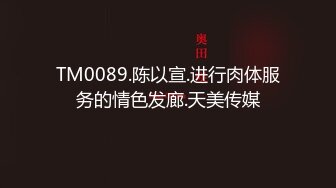 奥田

TM0089.陈以宣.进行肉体服务的情色发廊.天美传媒